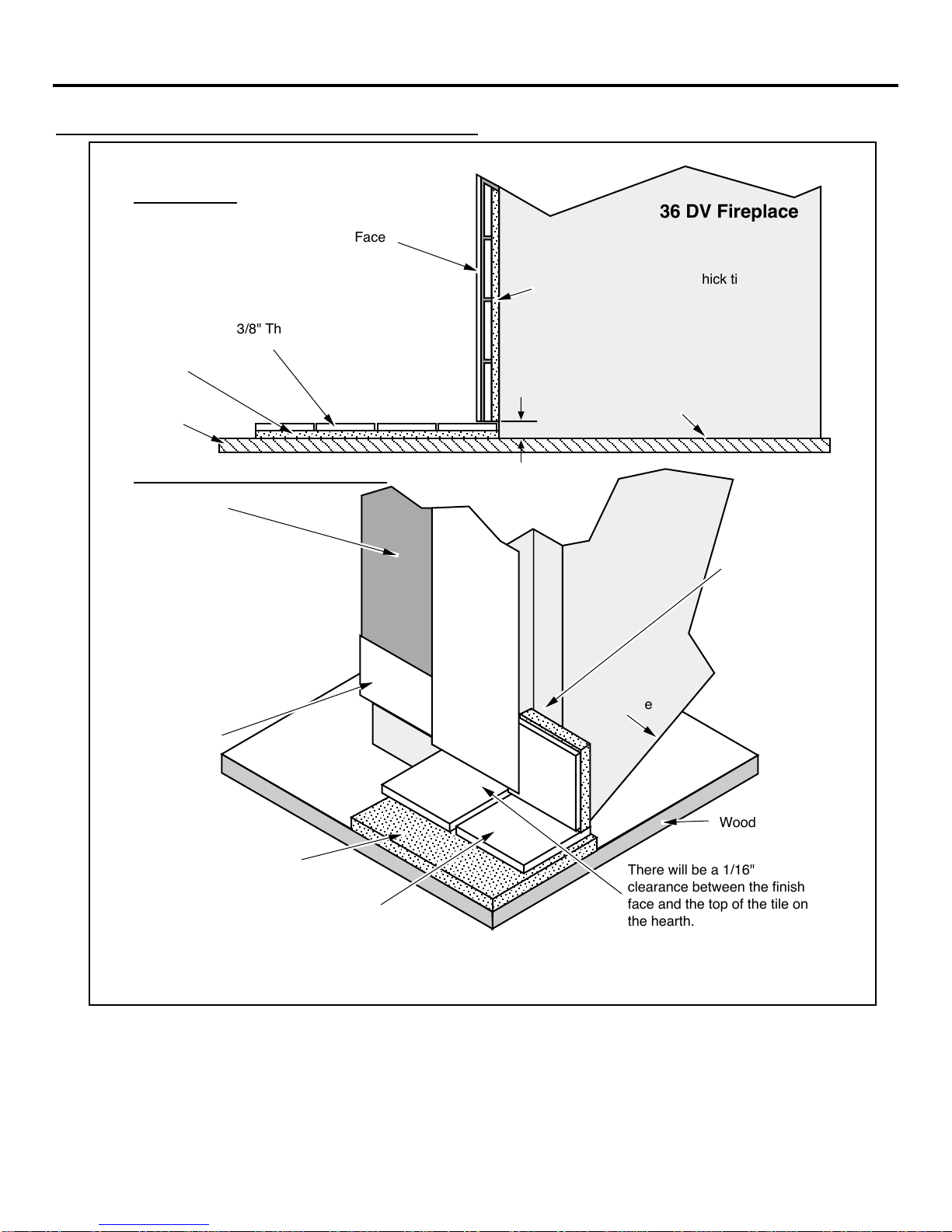 36 DV Fireplace

Face

hick ti

3/8" Th

e

Wood

There will be a 1/16" clearance between the finish face and the top of the tile on the hearth.